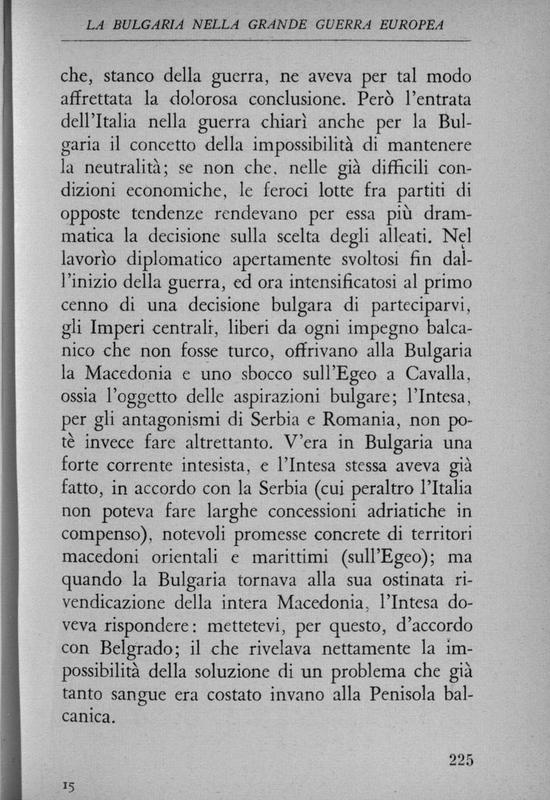 LA BULGARIA NELLA GRANDE GUERRA EUROPEA

che, stanco della guerra, ne aveva per tal modo affrettata la dolorosa conclusione. Però l'entrata dell'Italia nella guerra chiarì anche per la Bulgaria il concetto della impossibilità di mantenere la neutralità; se non che, nelle già difficili condizioni economiche, le feroci lotte fra partiti di opposte tendenze rendevano per essa più drammatica la decisione sulla scelta degli alleati. Nel lavorìo diplomatico apertamente svoltosi fin dall'inizio della guerra, ed ora intensificatosi al primo cenno di una decisione bulgara di parteciparvi, gli Imperi centrali, liberi da ogni impegno balcanico che non fosse turco, offrivano alla Bulgaria la Macedonia e uno sbocco sull'Egeo a Cavalla, ossia l'oggetto delle aspirazioni bulgare; l'Intesa, per gli antagonismi di Serbia e Romania, non potè invece fare altrettanto. V'era in Bulgaria una forte corrente intesista, e l'Intesa stessa aveva già fatto, in accordo con la Serbia (cui peraltro l'Italia non poteva fare larghe concessioni adriatiche in compenso), notevoli promesse concrete di territori macedoni orientali e marittimi (sull'Egeo); ma quando la Bulgaria tornava alla sua ostinata rivendicazione della intera Macedonia, l'Intesa doveva rispondere: mettetevi, per questo, d'accordo con Belgrado; il che rivelava nettamente la impossibilità della soluzione di un problema che già tanto sangue era costato invano alla Penisola balcanica.

225

15